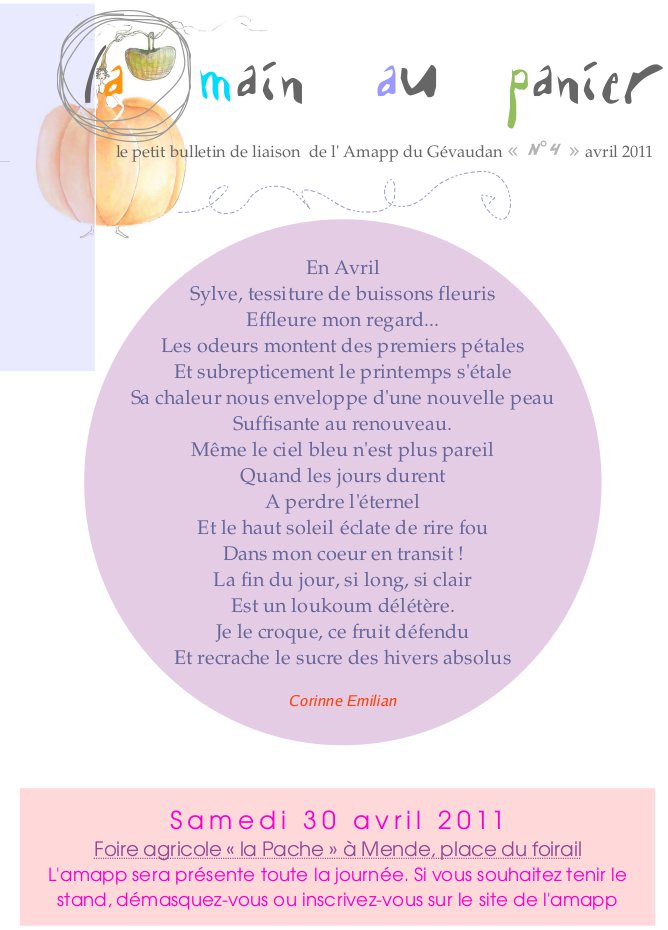 la main au panier

le petit bulletin de liaison de l' Amapp du Gévaudan « N° 4 » avril 2011

En Avril
Sylve, tessiture de buissons fleuris
Effleure mon regard...
Les odeurs montent des premiers pétales
Et subrepticement le printemps s'étale
Sa chaleur nous enveloppe d'une nouvelle peau
Suffisante au renouveau.
Même le ciel bleu n'est plus pareil
Quand les jours durent
A perdre l'éternel
Et le haut soleil éclate de rire fou
Dans mon coeur en transit !
La fin du jour, si long, si clair
Est un loukoum délétère.
Je le croque, ce fruit défendu
Et recrache le sucre des hivers absolus

Corinne Emilian

Samedi 30 avril 2011
Foire agricole « la Pache » à Mende, place du foirail
L'amapp sera présente toute la journée. Si vous souhaitez tenir le stand, démasquez-vous ou inscrivez-vous sur le site de l'amapp